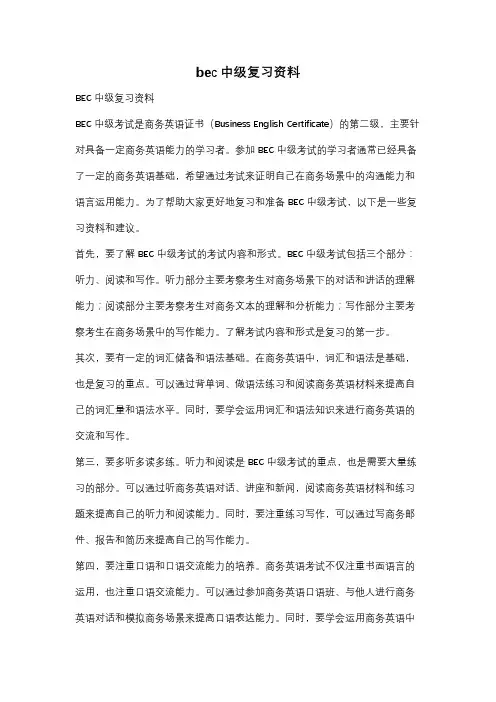 bec 中级复习资料

BEC 中级复习资料

BEC 中级考试是商务英语证书（Business English Certificate）的第二级，主要针对具备一定商务英语能力的学习者。参加 BEC 中级考试的学习者通常已经具备了一定的商务英语基础，希望通过考试来证明自己在商务场景中的沟通能力和语言运用能力。为了帮助大家更好地复习和准备 BEC 中级考试，以下是一些复习资料和建议。

首先，要了解 BEC 中级考试的考试内容和形式。BEC 中级考试包括三个部分：听力、阅读和写作。听力部分主要考察考生对商务场景下的对话和讲话的理解能力；阅读部分主要考察考生对商务文本的理解和分析能力；写作部分主要考察考生在商务场景中的写作能力。了解考试内容和形式是复习的第一步。

其次，要有一定的词汇储备和语法基础。在商务英语中，词汇和语法是基础，也是复习的重点。可以通过背单词、做语法练习和阅读商务英语材料来提高自己的词汇量和语法水平。同时，要学会运用词汇和语法知识来进行商务英语的交流和写作。

第三，要多听多读多练。听力和阅读是 BEC 中级考试的重点，也是需要大量练习的部分。可以通过听商务英语对话、讲座和新闻，阅读商务英语材料和练习题来提高自己的听力和阅读能力。同时，要注重练习写作，可以通过写商务邮件、报告和简历来提高自己的写作能力。

第四，要注重口语和口语交流能力的培养。商务英语考试不仅注重书面语言的运用，也注重口语交流能力。可以通过参加商务英语口语班、与他人进行商务英语对话和模拟商务场景来提高口语表达能力。同时，要学会运用商务英语中